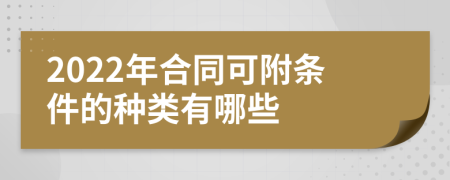 2022年合同可附条件的种类有哪些